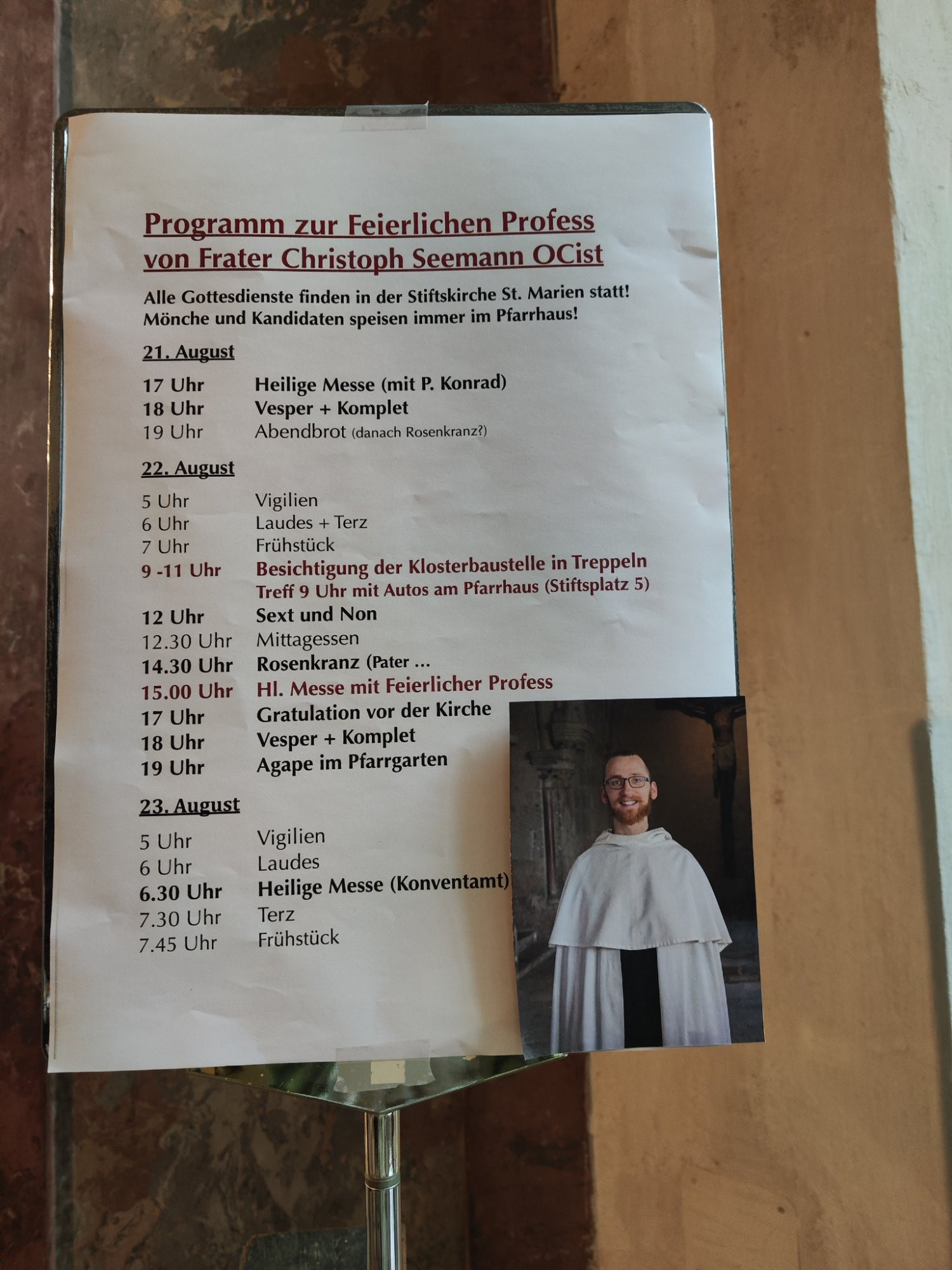 Programm zur Feierlichen Profess
von Frater Christoph Seemann OCist

Alle Gottesdienste finden in der Stiftskirche St. Marien statt!
Mönche und Kandidaten speisen immer im Pfarrhaus!

21. August

17 Uhr Heilige Messe (mit P. Konrad)
18 Uhr Vesper + Komplet
19 Uhr Abendbrot (danach Rosenkranz?)

22. August

5 Uhr Vigilien
6 Uhr Laudes + Terz
7 Uhr Frühstück
9 -11 Uhr Besichtigung der Klosterbaustelle in Treppeln
Treff 9 Uhr mit Autos am Pfarrhaus (Stiftsplatz 5)
12 Uhr Sext und Non
12.30 Uhr Mittagessen
14.30 Uhr Rosenkranz (Pater ...
15.00 Uhr Hl. Messe mit Feierlicher Profess
17 Uhr Gratulation vor der Kirche
18 Uhr Vesper + Komplet
19 Uhr Agape im Pfarrgarten

23. August

5 Uhr Vigilien
6 Uhr Laudes
6.30 Uhr Heilige Messe (Konventamt)
7.30 Uhr Terz
7.45 Uhr Frühstück